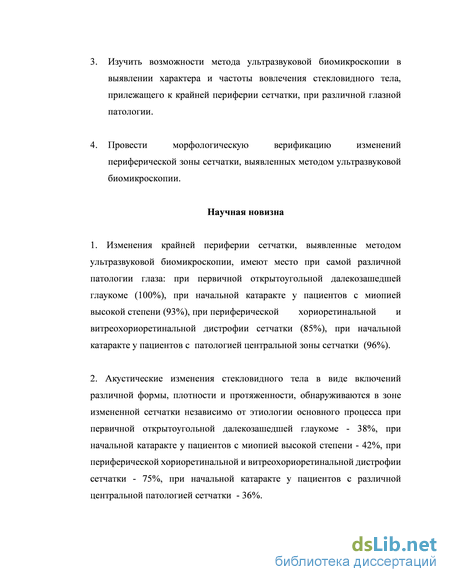 3. Изучить возможности метода ультразвуковой биомикроскопии в выявлении характера и частоты вовлечения стекловидного тела, прилежащего к крайней периферии сетчатки, при различной глазной патологии.

4. Провести морфологическую верификацию изменений периферической зоны сетчатки, выявленных методом ультразвуковой биомикроскопии.

Научная новизна

1. Изменения крайней периферии сетчатки, выявленные методом ультразвуковой биомикроскопии, имеют место при самой различной патологии глаза: при первичной открытоугольной далекозашедшей глаукоме (100%), при начальной катаракте у пациентов с миопией высокой степени (93%), при периферической хориоретинальной и витреохориоретинальной дистрофии сетчатки (85%), при начальной катаракте у пациентов с патологией центральной зоны сетчатки (96%).

2. Акустические изменения стекловидного тела в виде включений различной формы, плотности и протяженности, обнаруживаются в зоне измененной сетчатки независимо от этиологии основного процесса при первичной открытоугольной далекозашедшей глаукоме - 38%, при начальной катаракте у пациентов с миопией высокой степени - 42%, при периферической хориоретинальной и витреохориоретинальной дистрофии сетчатки - 75%, при начальной катаракте у пациентов с различной центральной патологией сетчатки - 36%.

dsLib.net
библиотека диссертаций